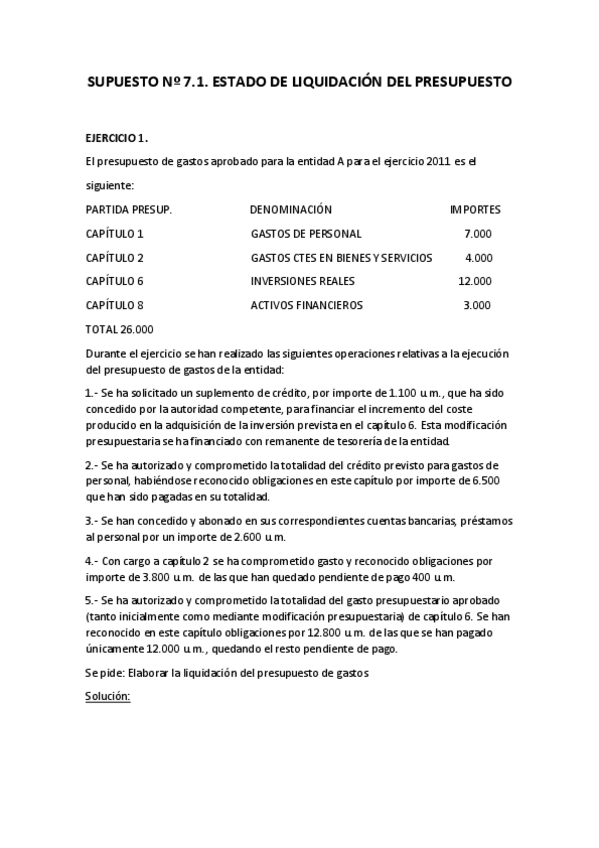 SUPUESTO Nº 7.1. ESTADO DE LIQUIDACIÓN DEL PRESUPUESTO

EJERCICIO 1.

El presupuesto de gastos aprobado para la entidad A para el ejercicio 2011 es el siguiente:

| PARTIDA PRESUP. | DENOMINACIÓN | IMPORTES |
|---|---|---|
| CAPÍTULO 1 | GASTOS DE PERSONAL | 7.000 |
| CAPÍTULO 2 | GASTOS CTES EN BIENES Y SERVICIOS | 4.000 |
| CAPÍTULO 6 | INVERSIONES REALES | 12.000 |
| CAPÍTULO 8 | ACTIVOS FINANCIEROS | 3.000 |

TOTAL 26.000

Durante el ejercicio se han realizado las siguientes operaciones relativas a la ejecución del presupuesto de gastos de la entidad:

1.- Se ha solicitado un suplemento de crédito, por importe de 1.100 u.m., que ha sido concedido por la autoridad competente, para financiar el incremento del coste producido en la adquisición de la inversión prevista en el capítulo 6. Esta modificación presupuestaria se ha financiado con remanente de tesorería de la entidad.

2.- Se ha autorizado y comprometido la totalidad del crédito previsto para gastos de personal, habiéndose reconocido obligaciones en este capítulo por importe de 6.500 que han sido pagadas en su totalidad.

3.- Se han concedido y abonado en sus correspondientes cuentas bancarias, préstamos al personal por un importe de 2.600 u.m.

4.- Con cargo a capítulo 2 se ha comprometido gasto y reconocido obligaciones por importe de 3.800 u.m. de las que han quedado pendiente de pago 400 u.m.

5.- Se ha autorizado y comprometido la totalidad del gasto presupuestario aprobado (tanto inicialmente como mediante modificación presupuestaria) de capítulo 6. Se han reconocido en este capítulo obligaciones por 12.800 u.m. de las que se han pagado únicamente 12.000 u.m., quedando el resto pendiente de pago.

Se pide: Elaborar la liquidación del presupuesto de gastos

Solución: